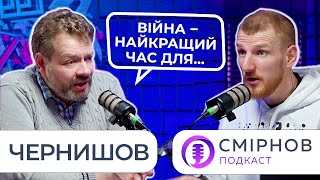 ВІЙНА – НАЙКРАЩИЙ ЧАС ДЛЯ...

ЧЕРНИШОВ

СМІРНОВ
ПОДКАСТ